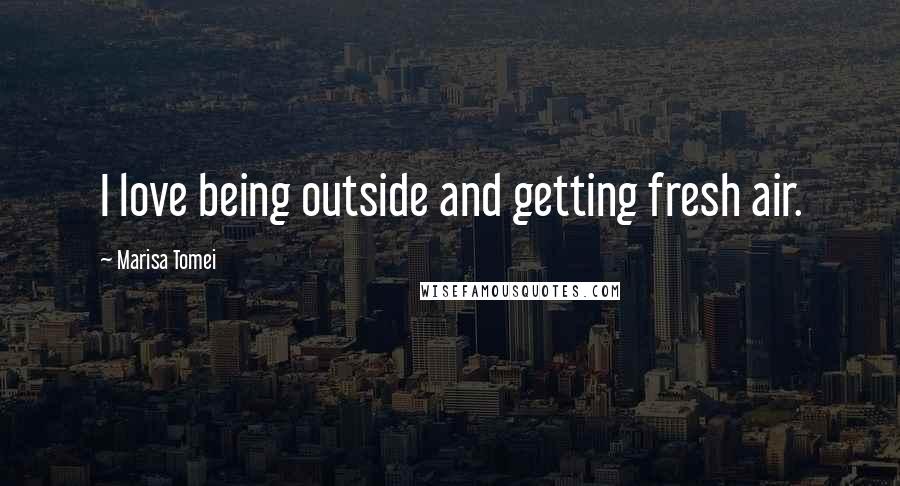 I love being outside and getting fresh air.

~ Marisa Tomei

WISEFAMOUSQUOTES.COM